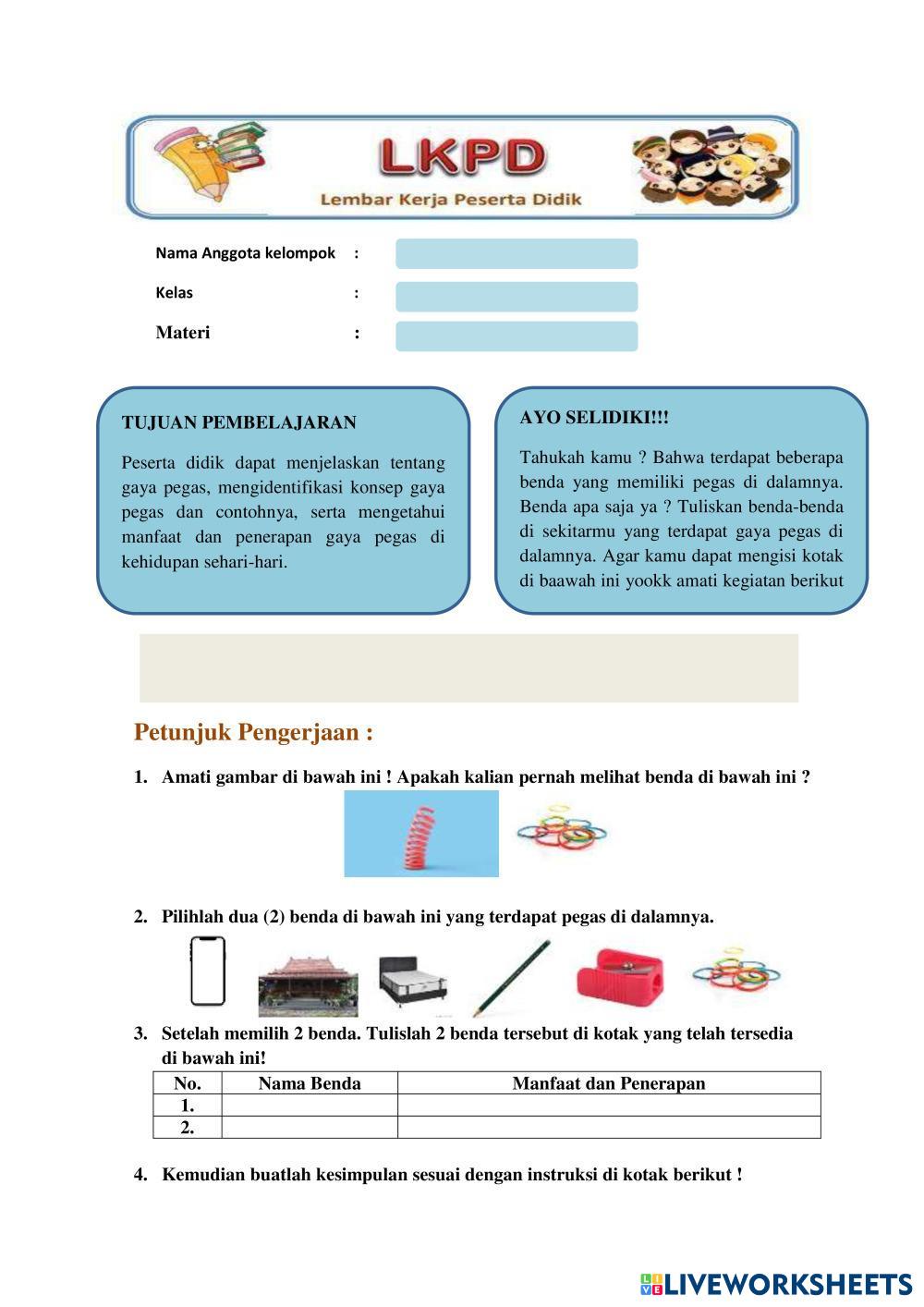 LKPD
Lembar Kerja Peserta Didik

Nama Anggota kelompok :

Kelas :

Materi :

TUJUAN PEMBELAJARAN

Peserta didik dapat menjelaskan tentang gaya pegas, mengidentifikasi konsep gaya pegas dan contohnya, serta mengetahui manfaat dan penerapan gaya pegas di kehidupan sehari-hari.

AYO SELIDIKI!!!

Tahukah kamu ? Bahwa terdapat beberapa benda yang memiliki pegas di dalamnya. Benda apa saja ya ? Tuliskan benda-benda di sekitarmu yang terdapat gaya pegas di dalamnya. Agar kamu dapat mengisi kotak di baawah ini yookk amati kegiatan berikut

Petunjuk Pengerjaan :

1. Amati gambar di bawah ini ! Apakah kalian pernah melihat benda di bawah ini ?

2. Pilihlah dua (2) benda di bawah ini yang terdapat pegas di dalamnya.

3. Setelah memilih 2 benda. Tulislah 2 benda tersebut di kotak yang telah tersedia di bawah ini!

| No. | Nama Benda | Manfaat dan Penerapan |
|---|---|---|
| 1. | | |
| 2. | | |

4. Kemudian buatlah kesimpulan sesuai dengan instruksi di kotak berikut !

LIVEWORKSHEETS